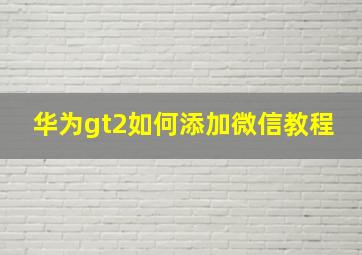 华为gt2如何添加微信教程